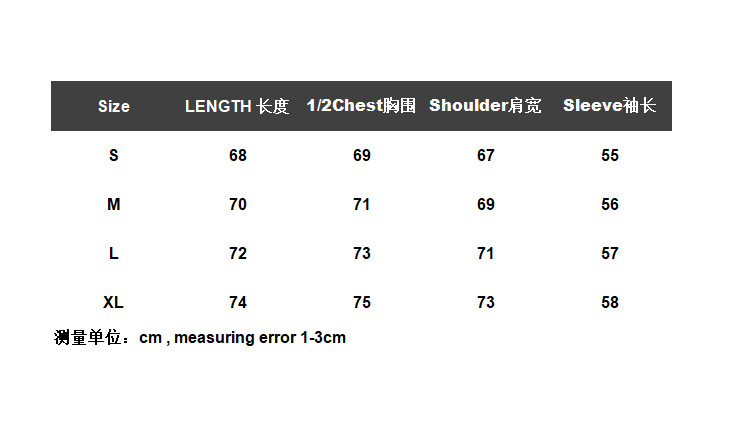 | Size | LENGTH 长度 | 1/2Chest胸围 | Shoulder肩宽 | Sleeve袖长 |
|---|---|---|---|---|
| S | 68 | 69 | 67 | 55 |
| M | 70 | 71 | 69 | 56 |
| L | 72 | 73 | 71 | 57 |
| XL | 74 | 75 | 73 | 58 |

测量单位：cm , measuring error 1-3cm